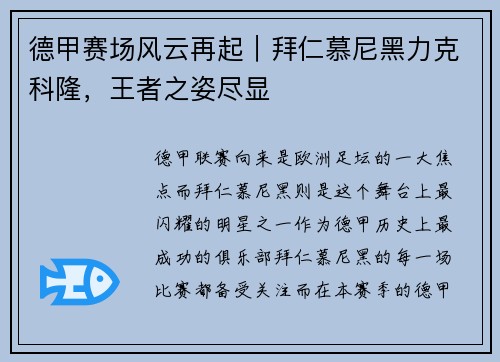 德甲赛场风云再起｜拜仁慕尼黑力克科隆，王者之姿尽显

德甲联赛向来是欧洲足坛的一大焦点而拜仁慕尼黑则是这个舞台上最闪耀的明星之一作为德甲历史上最成功的俱乐部拜仁慕尼黑的每一场比赛都备受关注而在本赛季的德甲